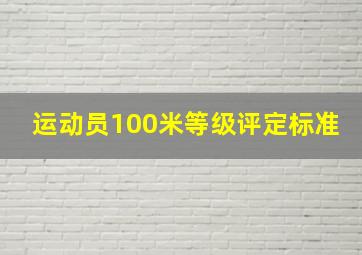 运动员100米等级评定标准